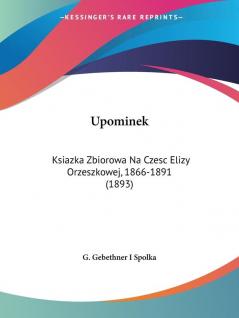 —KESSINGER'S RARE REPRINTS—

Upominek

Ksiazka Zbiorowa Na Czesc Elizy Orzeszkowej, 1866-1891 (1893)

G. Gebethner I Spolka